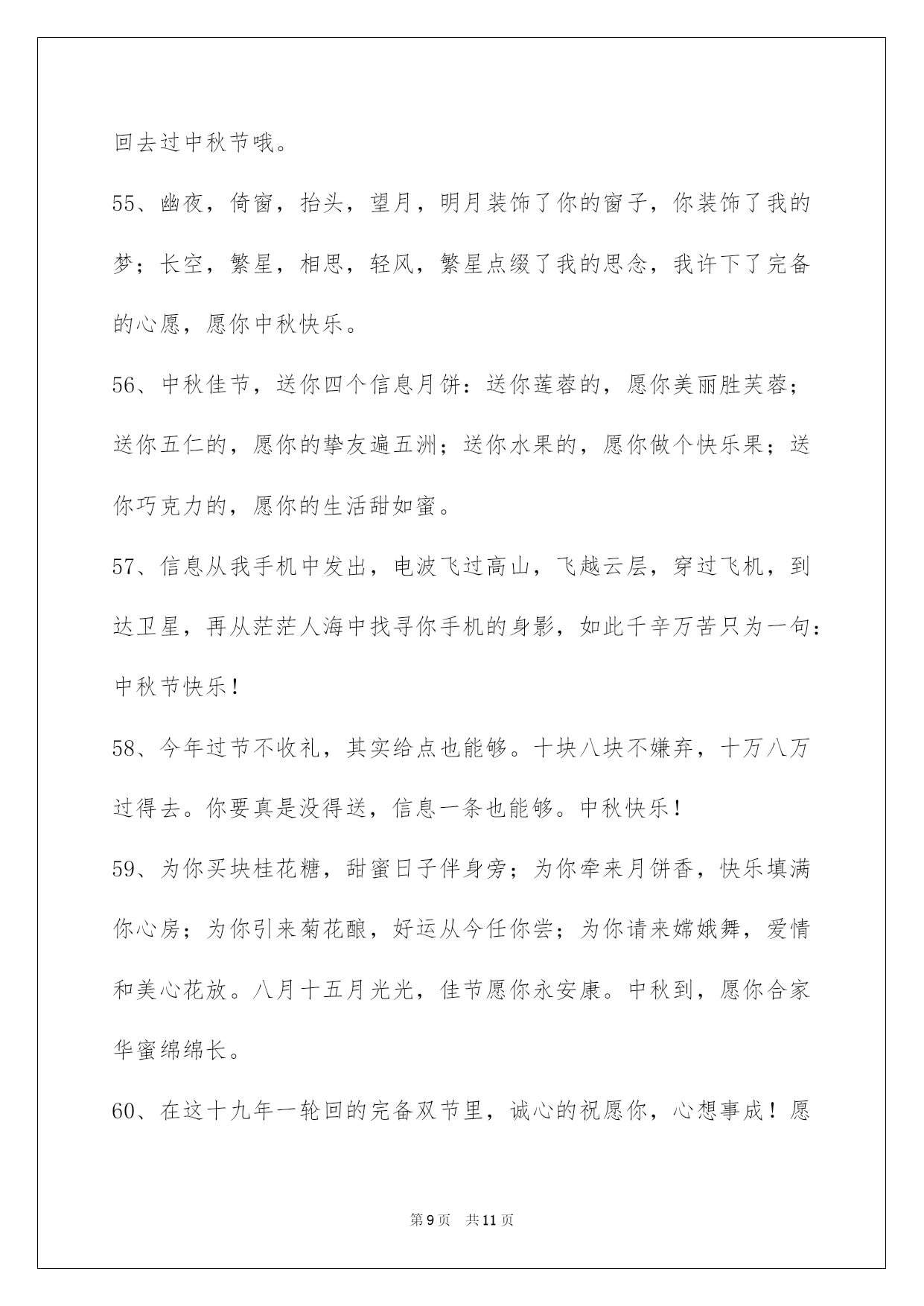 回去过中秋节哦。

55、幽夜，倚窗，抬头，望月，明月装饰了你的窗子，你装饰了我的梦；长空，繁星，相思，轻风，繁星点缀了我的思念，我许下了完备的心愿，愿你中秋快乐。

56、中秋佳节，送你四个信息月饼：送你莲蓉的，愿你美丽胜芙蓉；送你五仁的，愿你的挚友遍五洲；送你水果的，愿你做个快乐果；送你巧克力的，愿你的生活甜如蜜。

57、信息从我手机中发出，电波飞过高山，飞越云层，穿过飞机，到达卫星，再从茫茫人海中找寻你手机的身影，如此千辛万苦只为一句：中秋节快乐！

58、今年过节不收礼，其实给点也能够。十块八块不嫌弃，十万八万过得去。你要真是没得送，信息一条也能够。中秋快乐！

59、为你买块桂花糖，甜蜜日子伴身旁；为你牵来月饼香，快乐填满你心房；为你引来菊花酿，好运从今任你尝；为你请来嫦娥舞，爱情和美心花放。八月十五月光光，佳节愿你永安康。中秋到，愿你合家华蜜绵绵长。

60、在这十九年一轮回的完备双节里，诚心的祝愿你，心想事成！愿

第9页 共11页